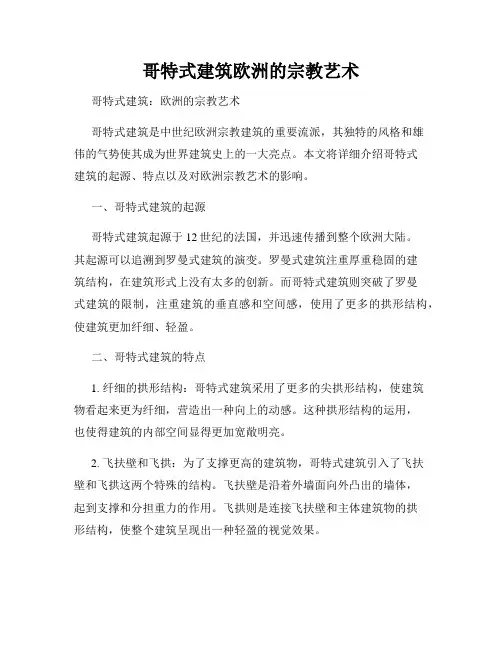 哥特式建筑欧洲的宗教艺术

哥特式建筑：欧洲的宗教艺术

哥特式建筑是中世纪欧洲宗教建筑的重要流派，其独特的风格和雄伟的气势使其成为世界建筑史上的一大亮点。本文将详细介绍哥特式建筑的起源、特点以及对欧洲宗教艺术的影响。

一、哥特式建筑的起源

哥特式建筑起源于12世纪的法国，并迅速传播到整个欧洲大陆。其起源可以追溯到罗曼式建筑的演变。罗曼式建筑注重厚重稳固的建筑结构，在建筑形式上没有太多的创新。而哥特式建筑则突破了罗曼式建筑的限制，注重建筑的垂直感和空间感，使用了更多的拱形结构，使建筑更加纤细、轻盈。

二、哥特式建筑的特点

1. 纤细的拱形结构：哥特式建筑采用了更多的尖拱形结构，使建筑物看起来更为纤细，营造出一种向上的动感。这种拱形结构的运用，也使得建筑的内部空间显得更加宽敞明亮。

2. 飞扶壁和飞拱：为了支撑更高的建筑物，哥特式建筑引入了飞扶壁和飞拱这两个特殊的结构。飞扶壁是沿着外墙面向外凸出的墙体，起到支撑和分担重力的作用。飞拱则是连接飞扶壁和主体建筑物的拱形结构，使整个建筑呈现出一种轻盈的视觉效果。